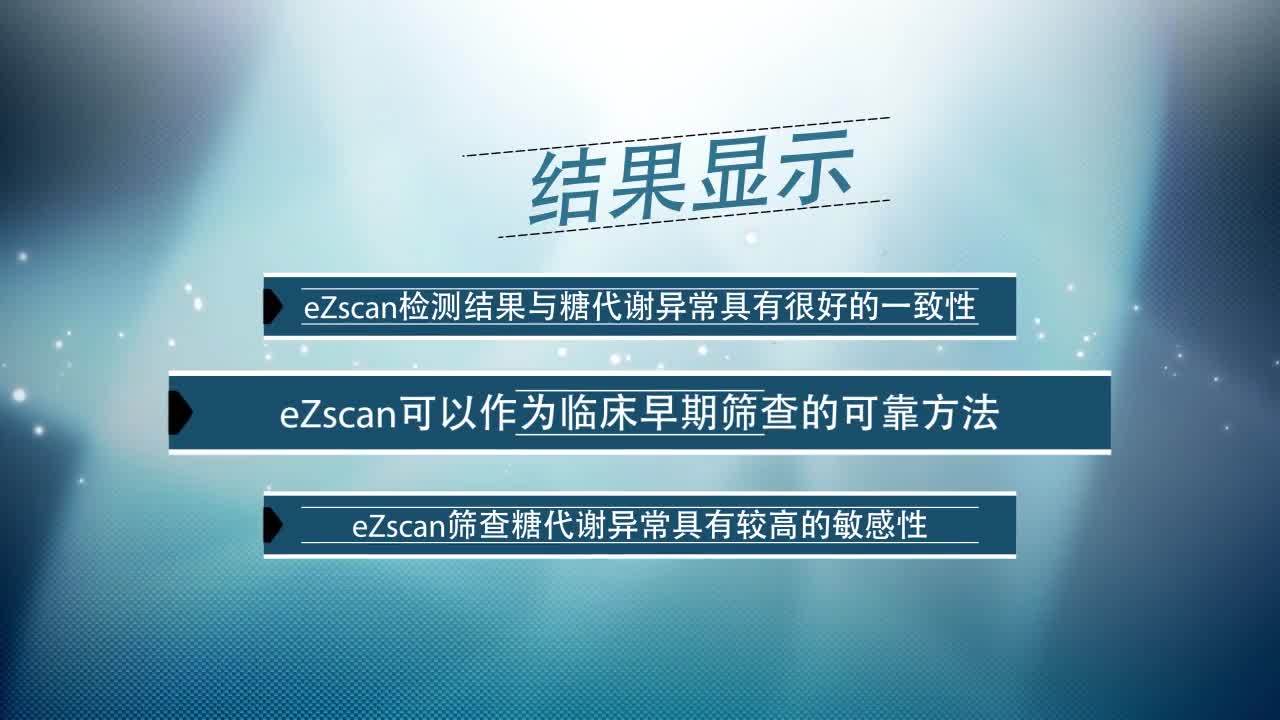 结果显示

eZscan检测结果与糖代谢异常具有很好的一致性

eZscan可以作为临床早期筛查的可靠方法

eZscan筛查糖代谢异常具有较高的敏感性